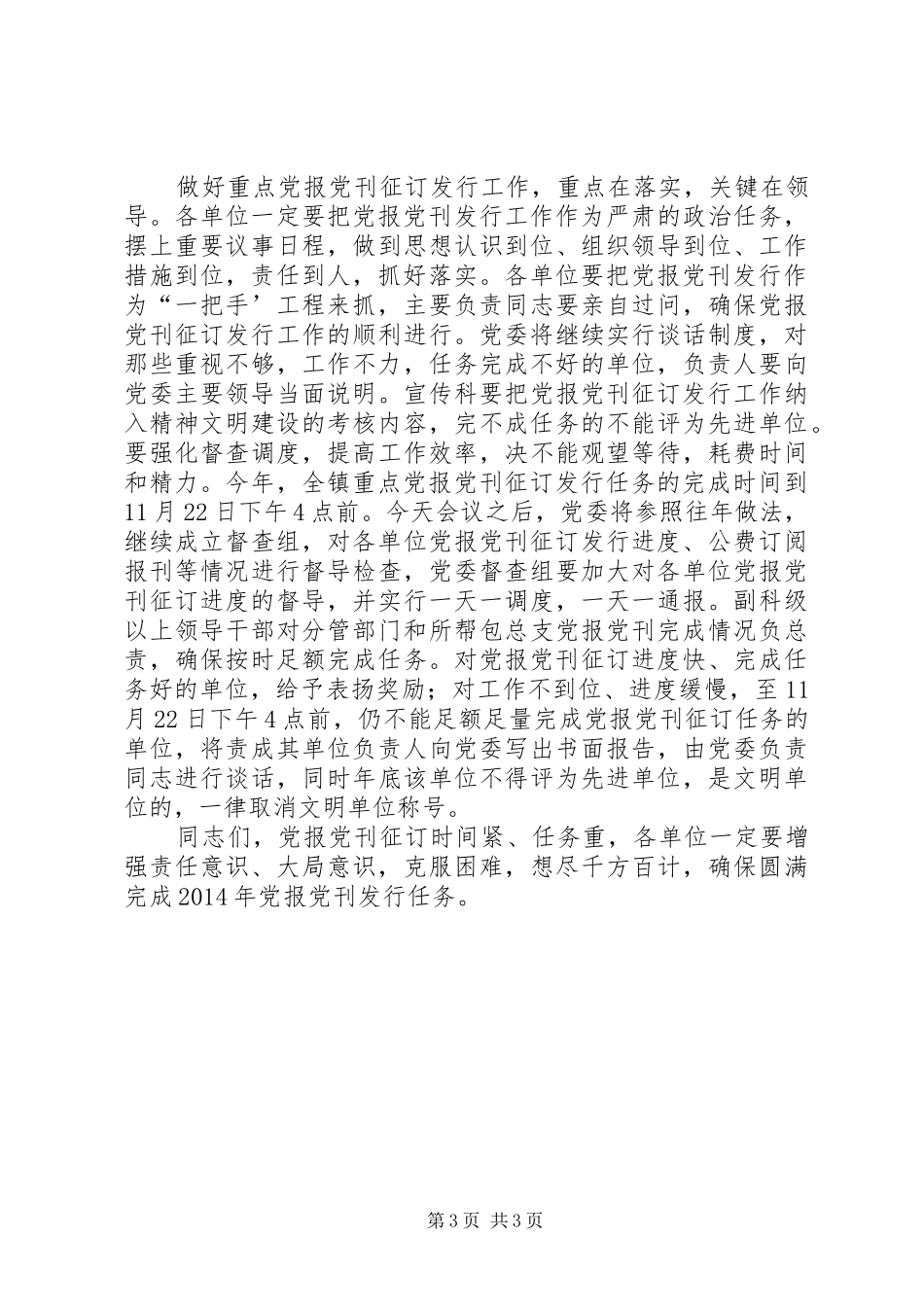 做好重点党报党刊征订发行工作，重点在落实，关键在领导。各单位一定要把党报党刊发行工作作为严肃的政治任务，摆上重要议事日程，做到思想认识到位、组织领导到位、工作措施到位，责任到人，抓好落实。各单位要把党报党刊发行作为“一把手’工程来抓，主要负责同志要亲自过问，确保党报党刊征订发行工作的顺利进行。党委将继续实行谈话制度，对那些重视不够，工作不力，任务完成不好的单位，负责人要向党委主要领导当面说明。宣传科要把党报党刊征订发行工作纳入精神文明建设的考核内容，完不成任务的不能评为先进单位。要强化督查调度，提高工作效率，决不能观望等待，耗费时间和精力。今年，全镇重点党报党刊征订发行任务的完成时间到11月22日下午4点前。今天会议之后，党委将参照往年做法，继续成立督查组，对各单位党报党刊征订发行进度、公费订阅报刊等情况进行督导检查，党委督查组要加大对各单位党报党刊征订进度的督导，并实行一天一调度，一天一通报。副科级以上领导干部对分管部门和所帮包总支党报党刊完成情况负总责，确保按时足额完成任务。对党报党刊征订进度快、完成任务好的单位，给予表扬奖励；对工作不到位、进度缓慢，至11月22日下午4点前，仍不能足额足量完成党报党刊征订任务的单位，将责成其单位负责人向党委写出书面报告，由党委负责同志进行谈话，同时年底该单位不得评为先进单位，是文明单位的，一律取消文明单位称号。

同志们，党报党刊征订时间紧、任务重，各单位一定要增强责任意识、大局意识，克服困难，想尽千方百计，确保圆满完成2014年党报党刊发行任务。

第3页 共3页